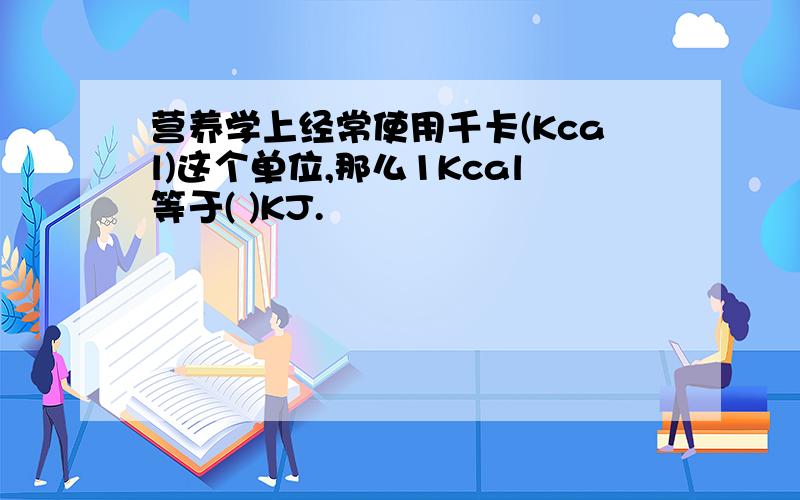 营养学上经常使用千卡(Kcal)这个单位,那么1Kcal等于( )KJ.